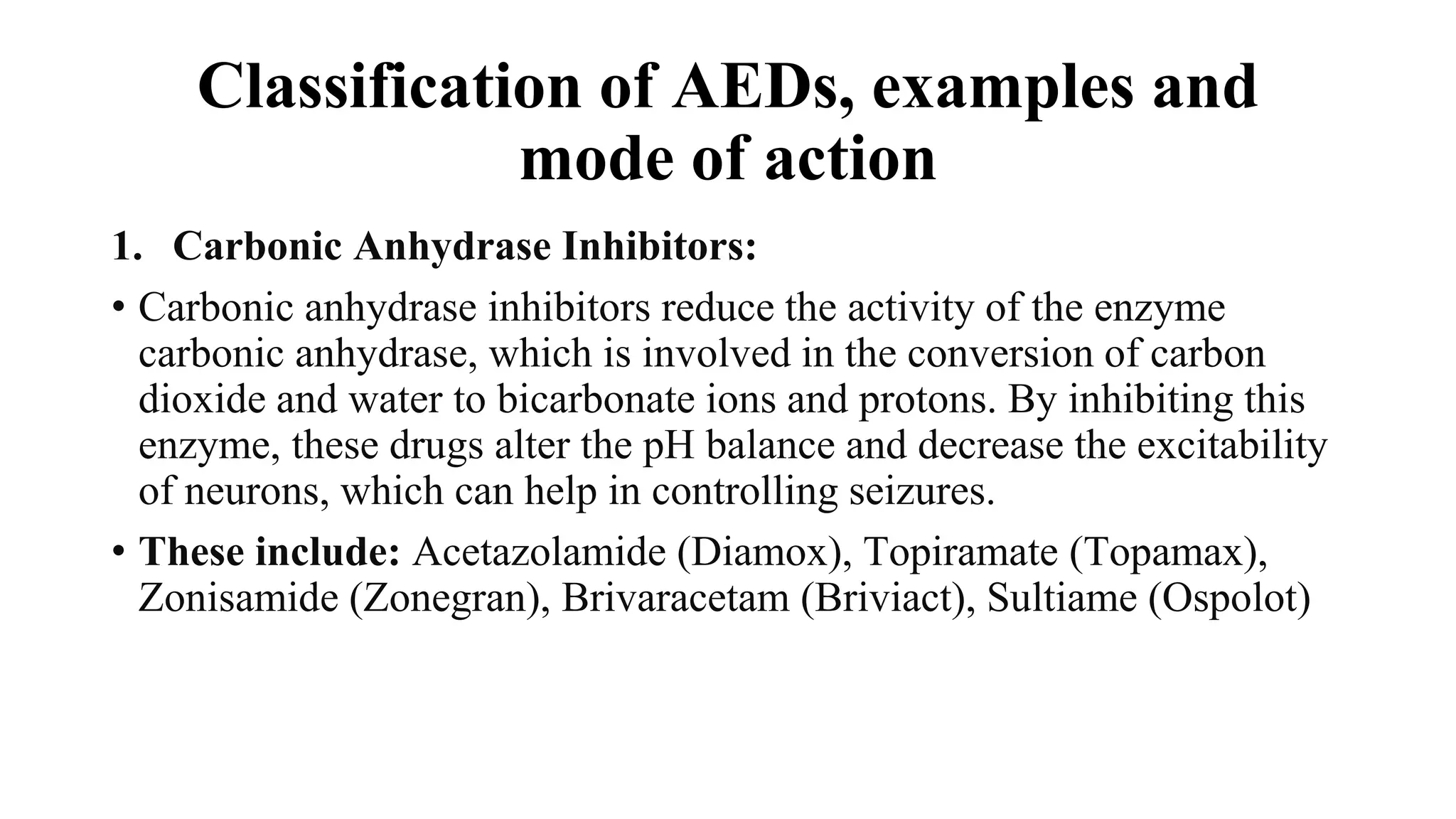 Classification of AEDs, examples and mode of action

1. Carbonic Anhydrase Inhibitors:

• Carbonic anhydrase inhibitors reduce the activity of the enzyme carbonic anhydrase, which is involved in the conversion of carbon dioxide and water to bicarbonate ions and protons. By inhibiting this enzyme, these drugs alter the pH balance and decrease the excitability of neurons, which can help in controlling seizures.

• These include: Acetazolamide (Diamox), Topiramate (Topamax), Zonisamide (Zonegran), Brivaracetam (Briviact), Sultiame (Ospolot)